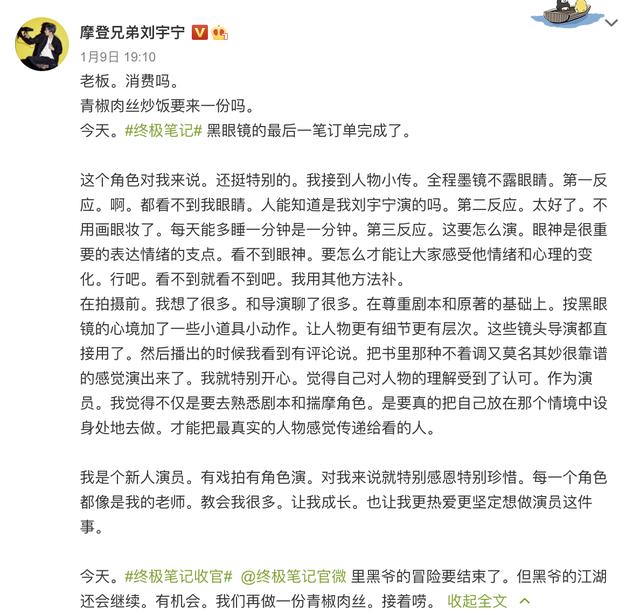 摩登兄弟刘宇宁
1月9日 19:10
老板。消费吗。
青椒肉丝炒饭要来一份吗。
今天。#终极笔记# 黑眼镜的最后一笔订单完成了。

这个角色对我来说。还挺特别的。我接到人物小传。全程墨镜不露眼睛。第一反应。啊。都看不到我眼睛。人能知道是我刘宇宁演的吗。第二反应。太好了。不用画眼妆了。每天能多睡一分钟是一分钟。第三反应。这要怎么演。眼神是很重要的表达情绪的支点。看不到眼神。要怎么才能让大家感受他情绪和心理的变化。行吧。看不到就看不到吧。我用其他方法补。
在拍摄前。我想了很多。和导演聊了很多。在尊重剧本和原著的基础上。按黑眼镜的心境加了一些小道具小动作。让人物更有细节更有层次。这些镜头导演都直接用了。然后播出的时候我看到有评论说。把书里那种不着调又莫名其妙很靠谱的感觉演出来了。我就特别开心。觉得自己对人物的理解受到了认可。作为演员。我觉得不仅是要去熟悉剧本和揣摩角色。是要真的把自己放在那个情境中设身处地去做。才能把最真实的人物感觉传递给看的人。

我是个新人演员。有戏拍有角色演。对我来说就特别感恩特别珍惜。每一个角色都像是我的老师。教会我很多。让我成长。也让我更热爱更坚定想做演员这件事。

今天。#终极笔记收官# @终极笔记官微 里黑爷的冒险要结束了。但黑爷的江湖还会继续。有机会。我们再做一份青椒肉丝。接着唠。 收起全文